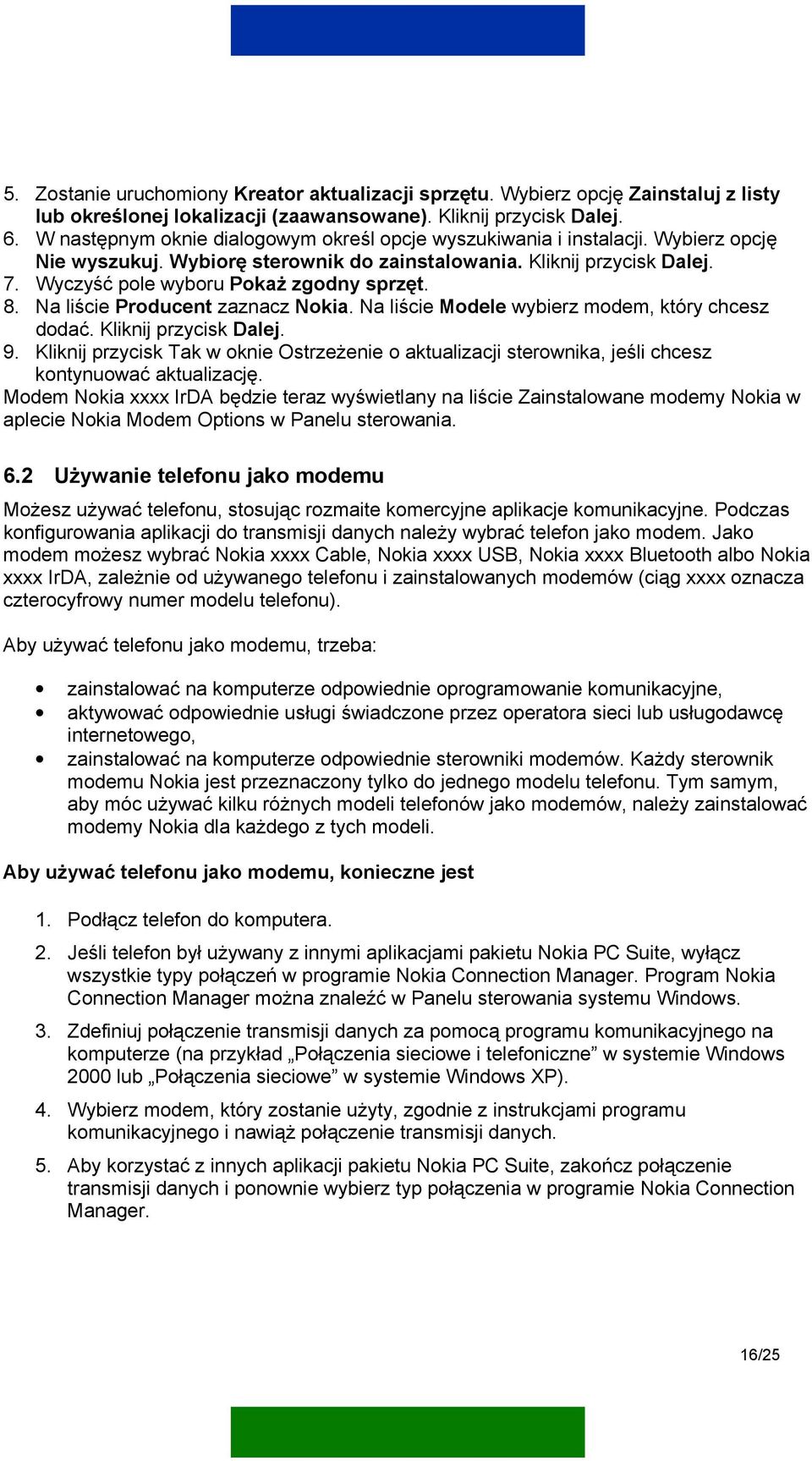 5. Zostanie uruchomiony Kreator aktualizacji sprzętu. Wybierz opcję Zainstaluj z listy lub określonej lokalizacji (zaawansowane). Kliknij przycisk Dalej.
6. W następnym oknie dialogowym określ opcje wyszukiwania i instalacji. Wybierz opcję Nie wyszukuj. Wybiorę sterownik do zainstalowania. Kliknij przycisk Dalej.
7. Wyczyść pole wyboru Pokaż zgodny sprzęt.
8. Na liście Producent zaznacz Nokia. Na liście Modele wybierz modem, który chcesz dodać. Kliknij przycisk Dalej.
9. Kliknij przycisk Tak w oknie Ostrzeżenie o aktualizacji sterownika, jeśli chcesz kontynuować aktualizację.
Modem Nokia xxxx IrDA będzie teraz wyświetlany na liście Zainstalowane modemy Nokia w aplecie Nokia Modem Options w Panelu sterowania.

6.2 Używanie telefonu jako modemu

Możesz używać telefonu, stosując rozmaite komercyjne aplikacje komunikacyjne. Podczas konfigurowania aplikacji do transmisji danych należy wybrać telefon jako modem. Jako modem możesz wybrać Nokia xxxx Cable, Nokia xxxx USB, Nokia xxxx Bluetooth albo Nokia xxxx IrDA, zależnie od używanego telefonu i zainstalowanych modemów (ciąg xxxx oznacza czterocyfrowy numer modelu telefonu).

Aby używać telefonu jako modemu, trzeba:

• zainstalować na komputerze odpowiednie oprogramowanie komunikacyjne,
• aktywować odpowiednie usługi świadczone przez operatora sieci lub usługodawcę internetowego,
• zainstalować na komputerze odpowiednie sterowniki modemów. Każdy sterownik modemu Nokia jest przeznaczony tylko do jednego modelu telefonu. Tym samym, aby móc używać kilku różnych modeli telefonów jako modemów, należy zainstalować modemy Nokia dla każdego z tych modeli.

Aby używać telefonu jako modemu, konieczne jest

1. Podłącz telefon do komputera.
2. Jeśli telefon był używany z innymi aplikacjami pakietu Nokia PC Suite, wyłącz wszystkie typy połączeń w programie Nokia Connection Manager. Program Nokia Connection Manager można znaleźć w Panelu sterowania systemu Windows.
3. Zdefiniuj połączenie transmisji danych za pomocą programu komunikacyjnego na komputerze (na przykład „Połączenia sieciowe i telefoniczne” w systemie Windows 2000 lub „Połączenia sieciowe” w systemie Windows XP).
4. Wybierz modem, który zostanie użyty, zgodnie z instrukcjami programu komunikacyjnego i nawiąż połączenie transmisji danych.
5. Aby korzystać z innych aplikacji pakietu Nokia PC Suite, zakończ połączenie transmisji danych i ponownie wybierz typ połączenia w programie Nokia Connection Manager.

16/25